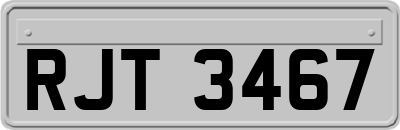 RJT 3467